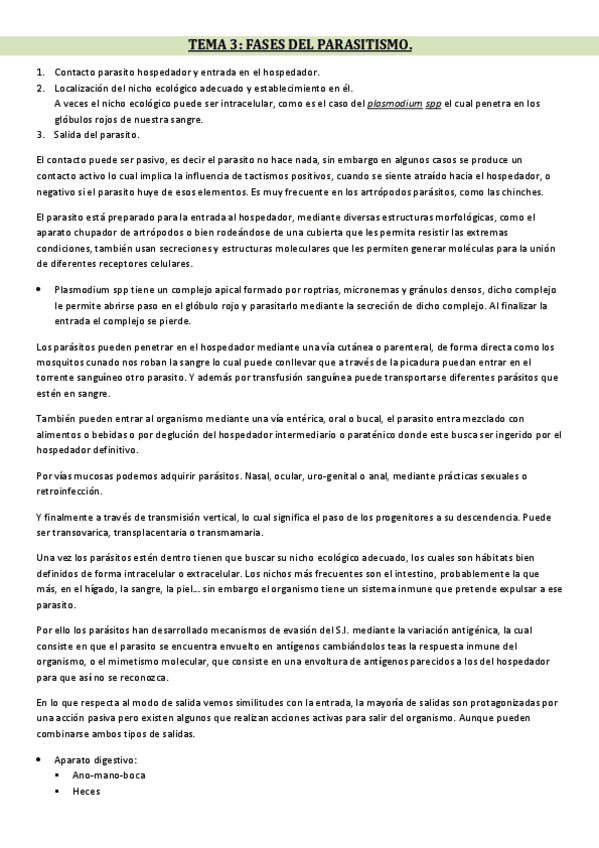 TEMA 3: FASES DEL PARASITISMO.

1. Contacto parasito hospedador y entrada en el hospedador.
2. Localización del nicho ecológico adecuado y establecimiento en él.
A veces el nicho ecológico puede ser intracelular, como es el caso del plasmodium spp el cual penetra en los glóbulos rojos de nuestra sangre.
3. Salida del parasito.

El contacto puede ser pasivo, es decir el parasito no hace nada, sin embargo en algunos casos se produce un contacto activo lo cual implica la influencia de tactismos positivos, cuando se siente atraído hacia el hospedador, o negativo si el parasito huye de esos elementos. Es muy frecuente en los artrópodos parásitos, como las chinches.

El parasito está preparado para la entrada al hospedador, mediante diversas estructuras morfológicas, como el aparato chupador de artrópodos o bien rodeándose de una cubierta que les permita resistir las extremas condiciones, también usan secreciones y estructuras moleculares que les permiten generar moléculas para la unión de diferentes receptores celulares.

• Plasmodium spp tiene un complejo apical formado por roptrias, micronemas y gránulos densos, dicho complejo le permite abrirse paso en el glóbulo rojo y parasitarlo mediante la secreción de dicho complejo. Al finalizar la entrada el complejo se pierde.

Los parásitos pueden penetrar en el hospedador mediante una vía cutánea o parenteral, de forma directa como los mosquitos cunado nos roban la sangre lo cual puede conllevar que a través de la picadura puedan entrar en el torrente sanguíneo otro parasito. Y además por transfusión sanguínea puede transportarse diferentes parásitos que estén en sangre.

También pueden entrar al organismo mediante una vía entérica, oral o bucal, el parasito entra mezclado con alimentos o bebidas o por deglución del hospedador intermediario o paraténico donde este busca ser ingerido por el hospedador definitivo.

Por vías mucosas podemos adquirir parásitos. Nasal, ocular, uro-genital o anal, mediante prácticas sexuales o retroinfección.

Y finalmente a través de transmisión vertical, lo cual significa el paso de los progenitores a su descendencia. Puede ser transovarica, transplacentaria o transmamaria.

Una vez los parásitos estén dentro tienen que buscar su nicho ecológico adecuado, los cuales son hábitats bien definidos de forma intracelular o extracelular. Los nichos más frecuentes son el intestino, probablemente la que más, en el hígado, la sangre, la piel... sin embargo el organismo tiene un sistema inmune que pretende expulsar a ese parasito.

Por ello los parásitos han desarrollado mecanismos de evasión del S.I. mediante la variación antigénica, la cual consiste en que el parasito se encuentra envuelto en antígenos cambiándolos teas la respuesta inmune del organismo, o el mimetismo molecular, que consiste en una envoltura de antígenos parecidos a los del hospedador para que así no se reconozca.

En lo que respecta al modo de salida vemos similitudes con la entrada, la mayoría de salidas son protagonizadas por una acción pasiva pero existen algunos que realizan acciones activas para salir del organismo. Aunque pueden combinarse ambos tipos de salidas.

• Aparato digestivo:
▪ Ano-mano-boca
▪ Heces